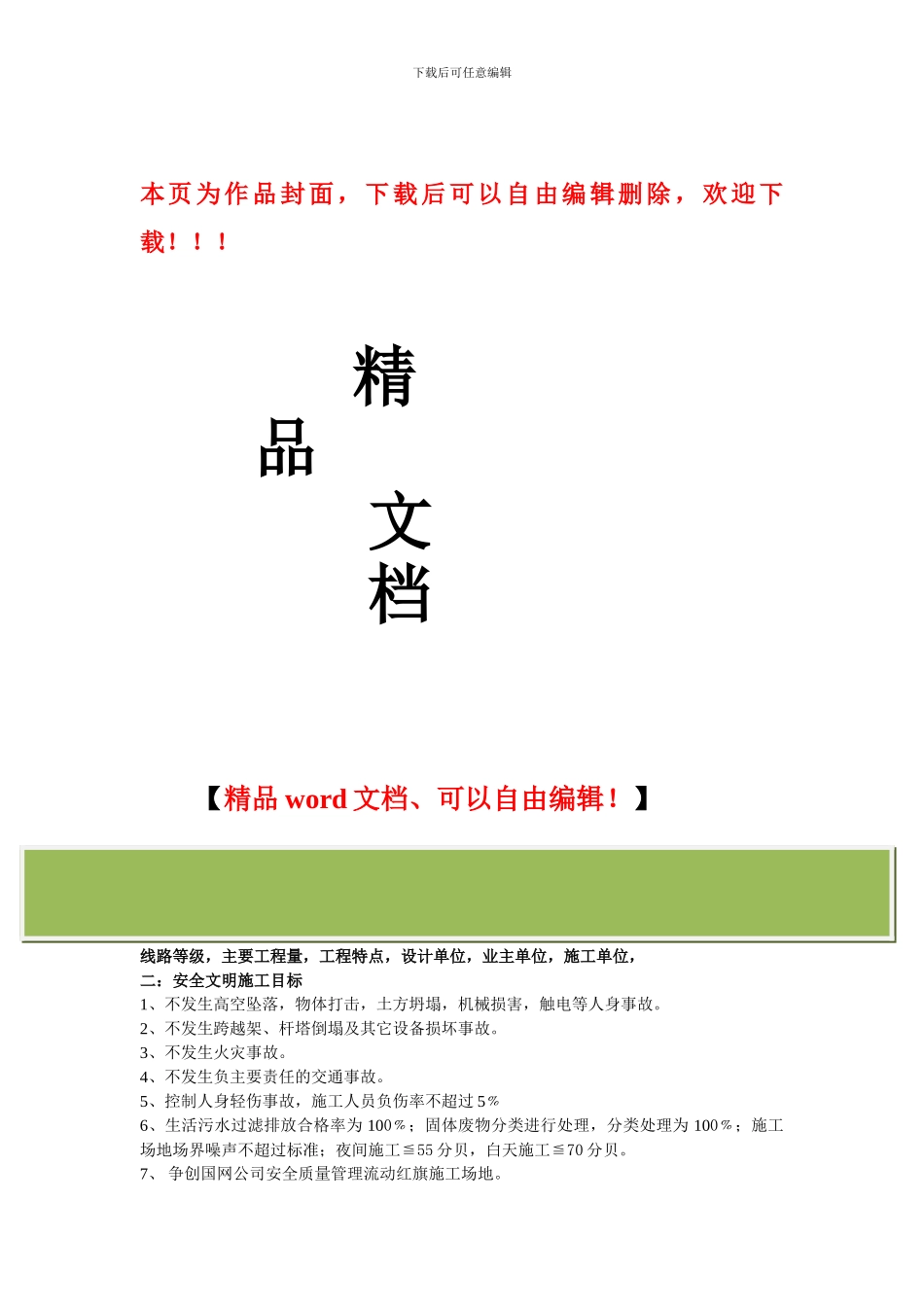 下载后可任意编辑

本页为作品封面，下载后可以自由编辑删除，欢迎下载！！！

精

品

文

档

【精品 word 文档、可以自由编辑！】

线路等级，主要工程量，工程特点，设计单位，业主单位，施工单位，
二：安全文明施工目标
1、不发生高空坠落，物体打击，土方坍塌，机械损害，触电等人身事故。
2、不发生跨越架、杆塔倒塌及其它设备损坏事故。
3、不发生火灾事故。
4、不发生负主要责任的交通事故。
5、控制人身轻伤事故，施工人员负伤率不超过 5％
6、生活污水过滤排放合格率为 100％；固体废物分类进行处理，分类处理为 100％；施工场地场界噪声不超过标准；夜间施工≦55 分贝，白天施工≦70 分贝。
7、 争创国网公司安全质量管理流动红旗施工场地。